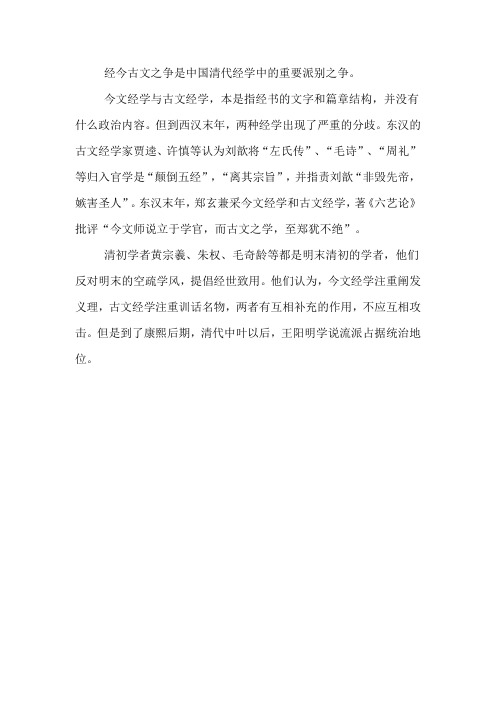 经今古文之争是中国清代经学中的重要派别之争。

今文经学与古文经学，本是指经书的文字和篇章结构，并没有什么政治内容。但到西汉末年，两种经学出现了严重的分歧。东汉的古文经学家贾逵、许慎等认为刘歆将“左氏传”、“毛诗”、“周礼”等归入官学是“颠倒五经”，“离其宗旨”，并指责刘歆“非毁先帝，嫉害圣人”。东汉末年，郑玄兼采今文经学和古文经学，著《六艺论》批评“今文师说立于学官，而古文之学，至郑犹不绝”。

清初学者黄宗羲、朱权、毛奇龄等都是明末清初的学者，他们反对明末的空疏学风，提倡经世致用。他们认为，今文经学注重阐发义理，古文经学注重训诂名物，两者有互相补充的作用，不应互相攻击。但是到了康熙后期，清代中叶以后，王阳明学说流派占据统治地位。